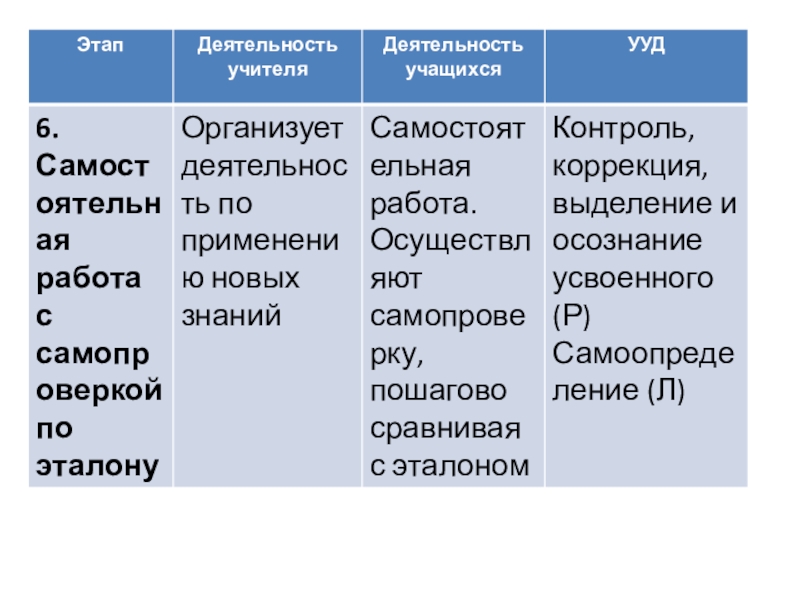 | Этап | Деятельность учителя | Деятельность учащихся | УУД |
|---|---|---|---|
| 6. Самостоятельная работа с самопроверкой по эталону | Организует деятельность по применению новых знаний | Самостоятельная работа. Осуществляют самопроверку, пошагово сравнивая с эталоном | Контроль, коррекция, выделение и осознание усвоенного (Р) Самоопределение (Л) |